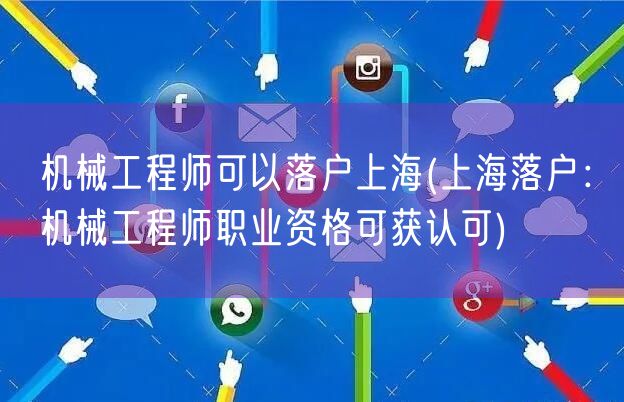 机械工程师可以落户上海(上海落户：机械工程师职业资格可获认可)